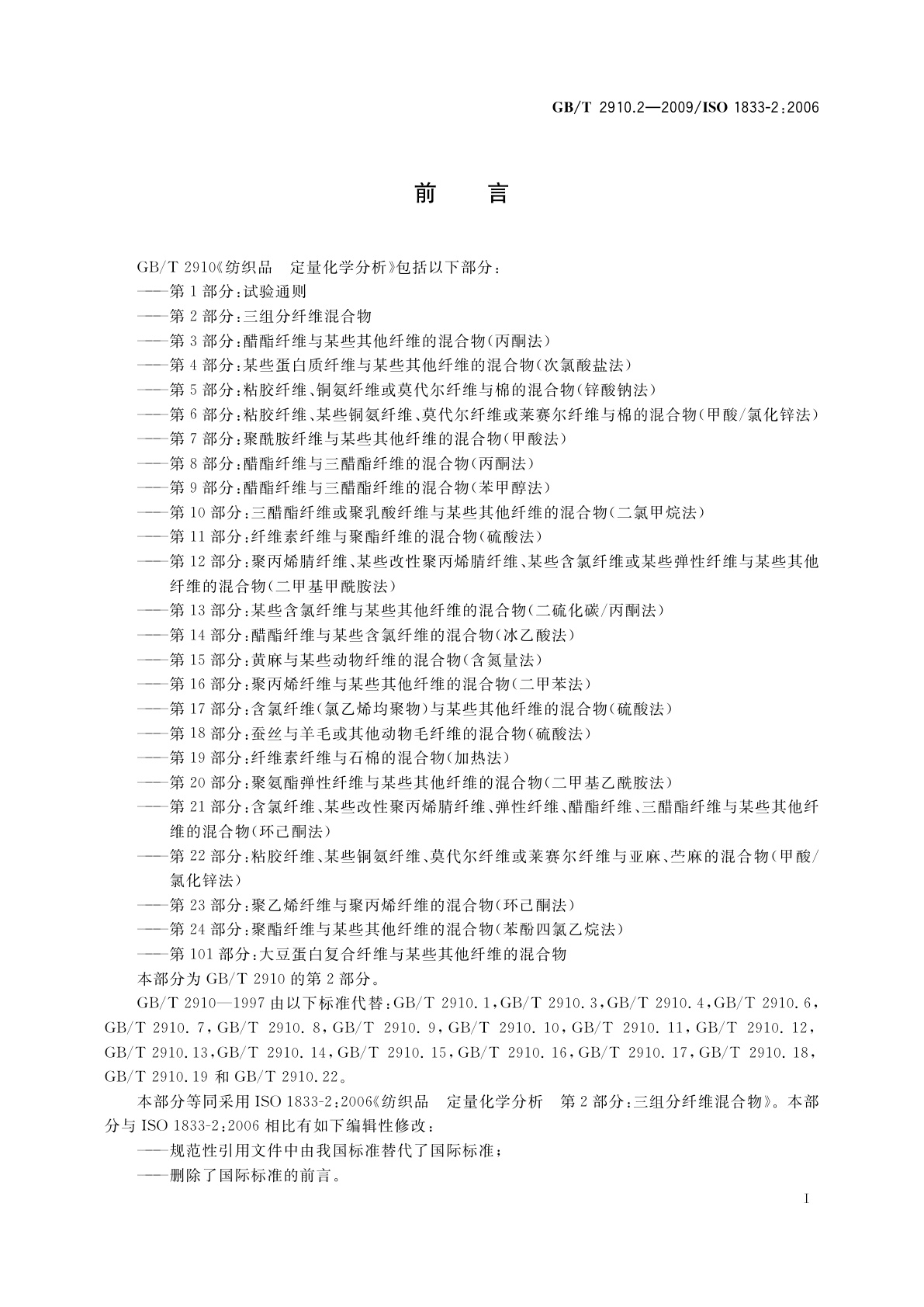 GB/T 2910.2—2009/ISO 1833-2:2006

前 言

GB/T 2910《纺织品 定量化学分析》包括以下部分：

——第1部分：试验通则

——第2部分：三组分纤维混合物

——第3部分：醋酯纤维与某些其他纤维的混合物(丙酮法)

——第4部分：某些蛋白质纤维与某些其他纤维的混合物(次氯酸盐法)

——第5部分：粘胶纤维、铜氨纤维或莫代尔纤维与棉的混合物(锌酸钠法)

——第6部分：粘胶纤维、某些铜氨纤维、莫代尔纤维或莱赛尔纤维与棉的混合物(甲酸/氯化锌法)

——第7部分：聚酰胺纤维与某些其他纤维的混合物(甲酸法)

——第8部分：醋酯纤维与三醋酯纤维的混合物(丙酮法)

——第9部分：醋酯纤维与三醋酯纤维的混合物(苯甲醇法)

——第10部分：三醋酯纤维或聚乳酸纤维与某些其他纤维的混合物(二氯甲烷法)

——第11部分：纤维素纤维与聚酯纤维的混合物(硫酸法)

——第12部分：聚丙烯腈纤维、某些改性聚丙烯腈纤维、某些含氯纤维或某些弹性纤维与某些其他纤维的混合物(二甲基甲酰胺法)

——第13部分：某些含氯纤维与某些其他纤维的混合物(二硫化碳/丙酮法)

——第14部分：醋酯纤维与某些含氯纤维的混合物(冰乙酸法)

——第15部分：黄麻与某些动物纤维的混合物(含氮量法)

——第16部分：聚丙烯纤维与某些其他纤维的混合物(二甲苯法)

——第17部分：含氯纤维(氯乙烯均聚物)与某些其他纤维的混合物(硫酸法)

——第18部分：蚕丝与羊毛或其他动物毛纤维的混合物(硫酸法)

——第19部分：纤维素纤维与石棉的混合物(加热法)

——第20部分：聚氨酯弹性纤维与某些其他纤维的混合物(二甲基乙酰胺法)

——第21部分：含氯纤维、某些改性聚丙烯腈纤维、弹性纤维、醋酯纤维、三醋酯纤维与某些其他纤维的混合物(环己酮法)

——第22部分：粘胶纤维、某些铜氨纤维、莫代尔纤维或莱赛尔纤维与亚麻、苎麻的混合物(甲酸/氯化锌法)

——第23部分：聚乙烯纤维与聚丙烯纤维的混合物(环己酮法)

——第24部分：聚酯纤维与某些其他纤维的混合物(苯酚四氯乙烷法)

——第101部分：大豆蛋白复合纤维与某些其他纤维的混合物

本部分为GB/T 2910的第2部分。

GB/T 2910—1997由以下标准代替：GB/T 2910.1，GB/T 2910.3，GB/T 2910.4，GB/T 2910.6，GB/T 2910.7，GB/T 2910.8，GB/T 2910.9，GB/T 2910.10，GB/T 2910.11，GB/T 2910.12，GB/T 2910.13，GB/T 2910.14，GB/T 2910.15，GB/T 2910.16，GB/T 2910.17，GB/T 2910.18，GB/T 2910.19和GB/T 2910.22。

本部分等同采用ISO 1833-2:2006《纺织品 定量化学分析 第2部分：三组分纤维混合物》。本部分与ISO 1833-2:2006相比有如下编辑性修改：

——规范性引用文件中由我国标准替代了国际标准；

——删除了国际标准的前言。

I